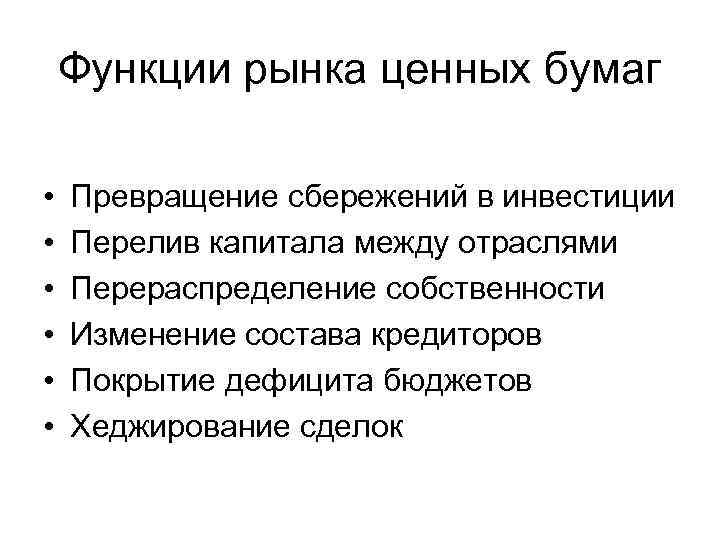 Функции рынка ценных бумаг

• Превращение сбережений в инвестиции
• Перелив капитала между отраслями
• Перераспределение собственности
• Изменение состава кредиторов
• Покрытие дефицита бюджетов
• Хеджирование сделок